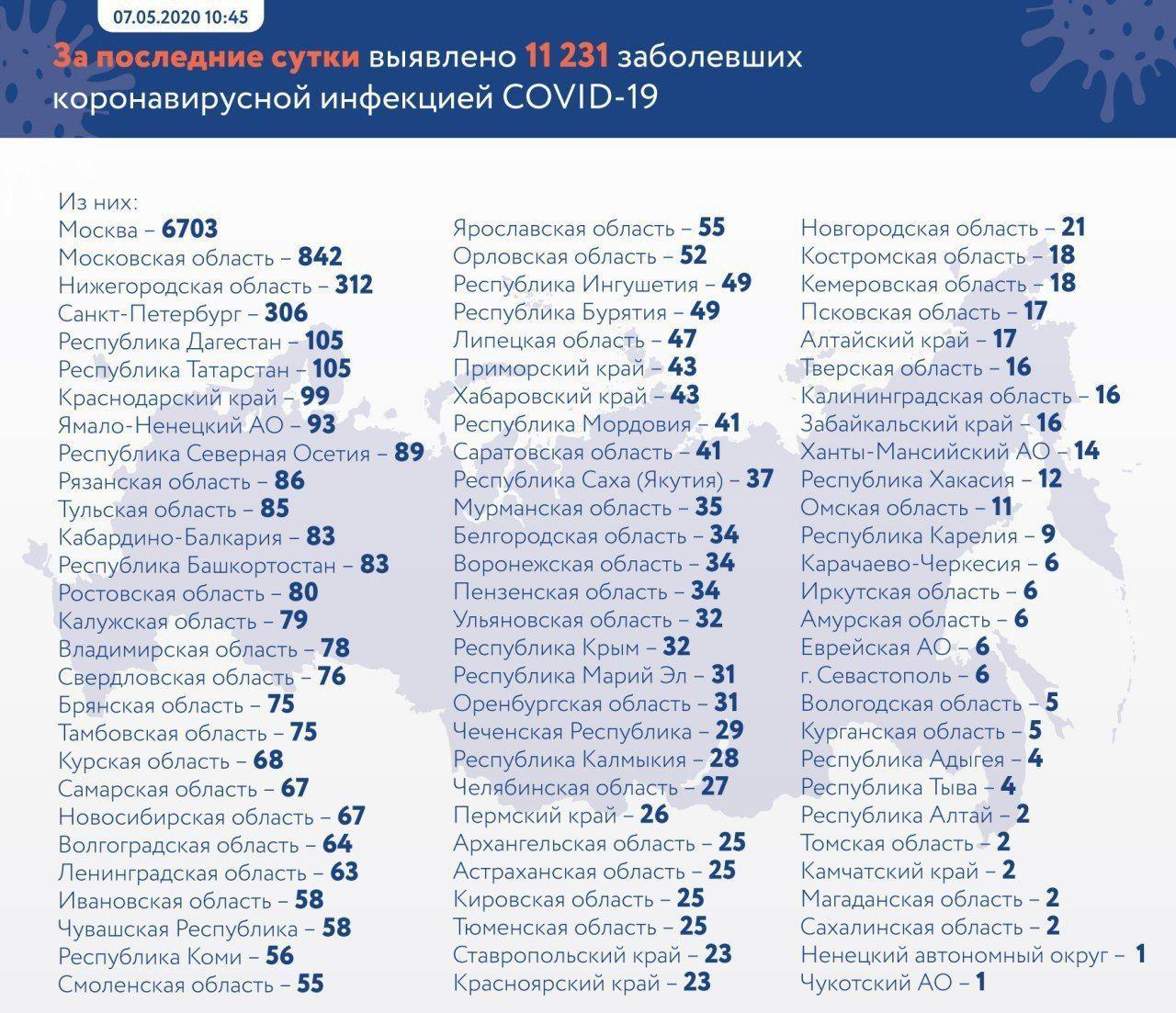 07.05.2020 10:45

За последние сутки выявлено 11 231 заболевших коронавирусной инфекцией COVID-19

Из них:
Москва – 6703
Московская область – 842
Нижегородская область – 312
Санкт-Петербург – 306
Республика Дагестан – 105
Республика Татарстан – 105
Краснодарский край – 99
Ямало-Ненецкий АО – 93
Республика Северная Осетия – 89
Рязанская область – 86
Тульская область – 85
Кабардино-Балкария – 83
Республика Башкортостан – 83
Ростовская область – 80
Калужская область – 79
Владимирская область – 78
Свердловская область – 76
Брянская область – 75
Тамбовская область – 75
Курская область – 68
Самарская область – 67
Новосибирская область – 67
Волгоградская область – 64
Ленинградская область – 63
Ивановская область – 58
Чувашская Республика – 58
Республика Коми – 56
Смоленская область – 55

Ярославская область – 55
Орловская область – 52
Республика Ингушетия – 49
Республика Бурятия – 49
Липецкая область – 47
Приморский край – 43
Хабаровский край – 43
Республика Мордовия – 41
Саратовская область – 41
Республика Саха (Якутия) – 37
Мурманская область – 35
Белгородская область – 34
Воронежская область – 34
Пензенская область – 34
Ульяновская область – 32
Республика Крым – 32
Республика Марий Эл – 31
Оренбургская область – 31
Чеченская Республика – 29
Республика Калмыкия – 28
Челябинская область – 27
Пермский край – 26
Архангельская область – 25
Астраханская область – 25
Кировская область – 25
Тюменская область – 25
Ставропольский край – 23
Красноярский край – 23

Новгородская область – 21
Костромская область – 18
Кемеровская область – 18
Псковская область – 17
Алтайский край – 17
Тверская область – 16
Калининградская область – 16
Забайкальский край – 16
Ханты-Мансийский АО – 14
Республика Хакасия – 12
Омская область – 11
Республика Карелия – 9
Карачаево-Черкесия – 6
Иркутская область – 6
Амурская область – 6
Еврейская АО – 6
г. Севастополь – 6
Вологодская область – 5
Курганская область – 5
Республика Адыгея – 4
Республика Тыва – 4
Республика Алтай – 2
Томская область – 2
Камчатский край – 2
Магаданская область – 2
Сахалинская область – 2
Ненецкий автономный округ – 1
Чукотский АО – 1